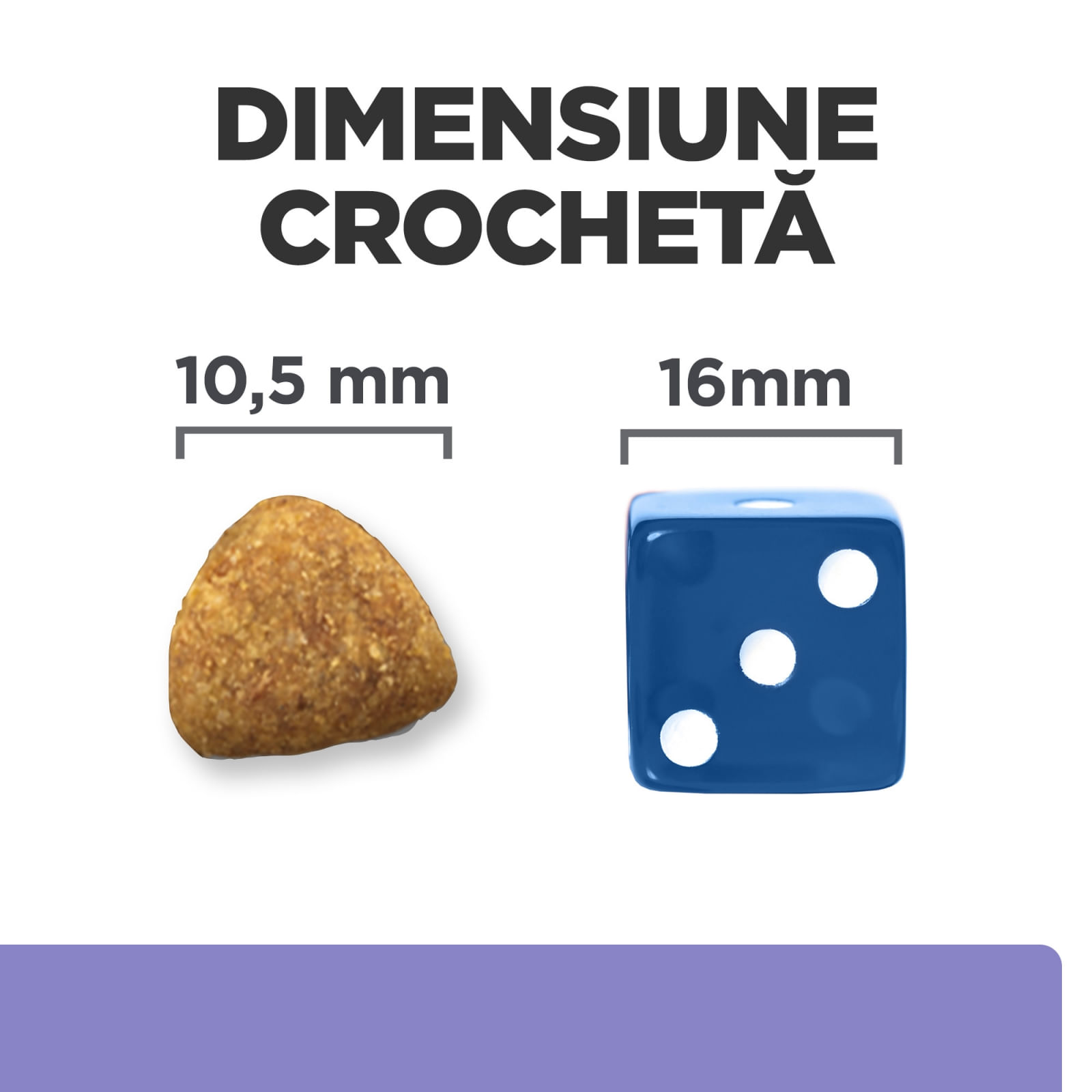 DIMENSIUNE CROCHETĂ

10,5 mm

16mm